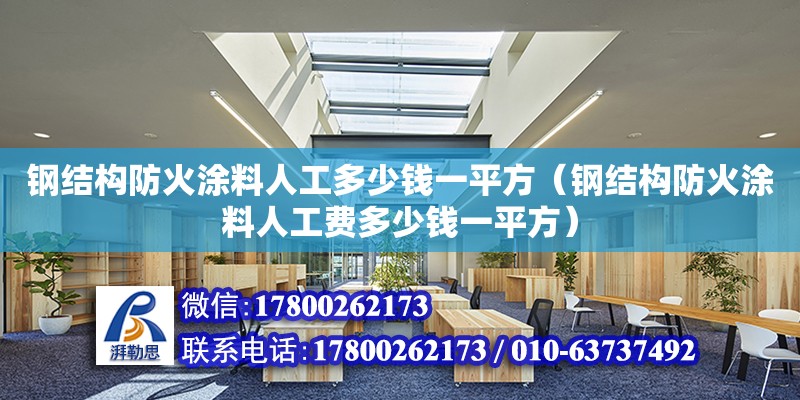 钢结构防火涂料人工多少钱一平方（钢结构防火涂料人工费多少钱一平方）

湃勒思

微信：17800262173

联系电话：17800262173 / 010-63737492